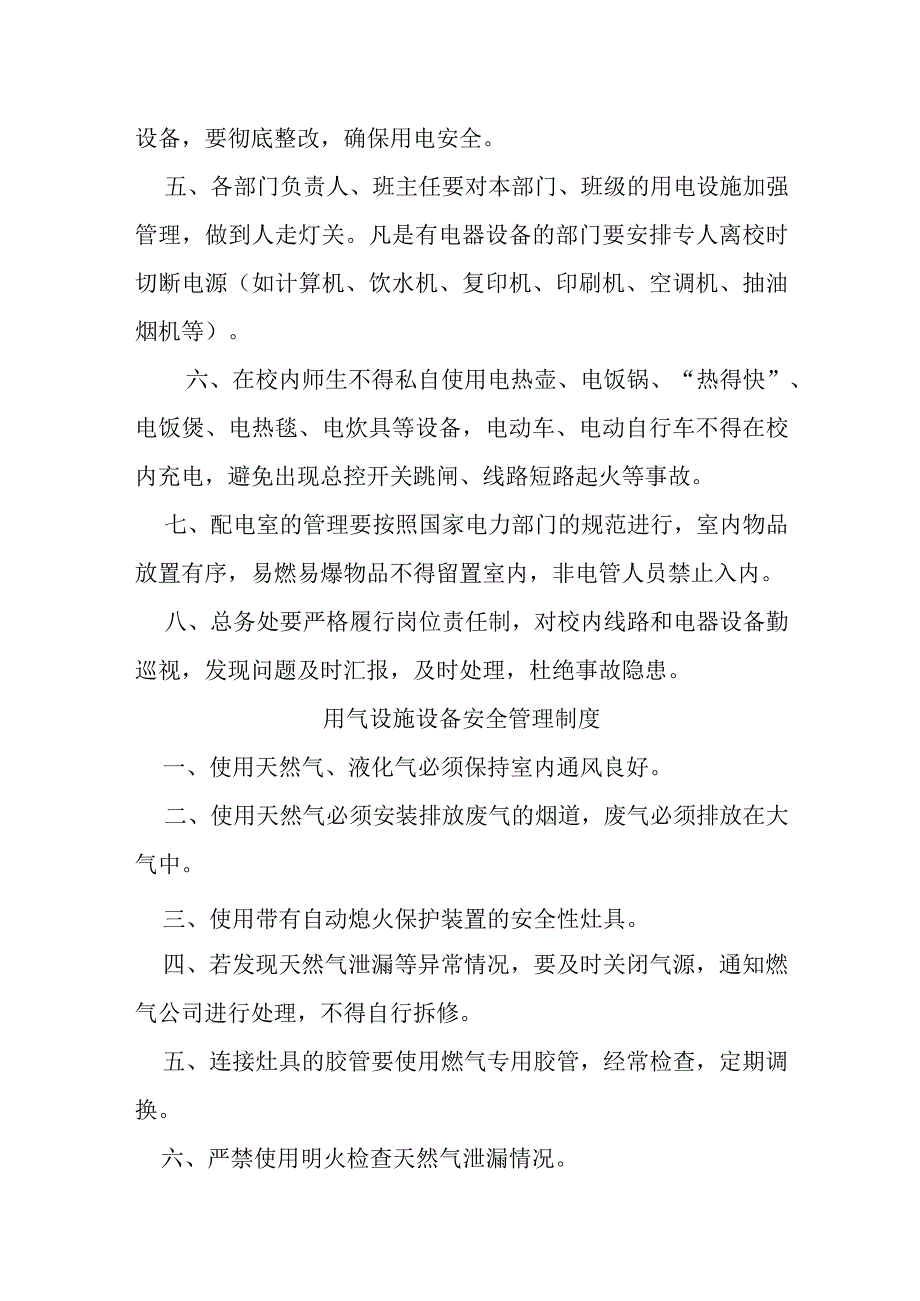 设备，要彻底整改，确保用电安全。

五、各部门负责人、班主任要对本部门、班级的用电设施加强管理，做到人走灯关。凡是有电器设备的部门要安排专人离校时切断电源（如计算机、饮水机、复印机、印刷机、空调机、抽油烟机等）。

六、在校内师生不得私自使用电热壶、电饭锅、“热得快”、电饭煲、电热毯、电炊具等设备，电动车、电动自行车不得在校内充电，避免出现总控开关跳闸、线路短路起火等事故。

七、配电室的管理要按照国家电力部门的规范进行，室内物品放置有序，易燃易爆物品不得留置室内，非电管人员禁止入内。

八、总务处要严格履行岗位责任制，对校内线路和电器设备勤巡视，发现问题及时汇报，及时处理，杜绝事故隐患。

用气设施设备安全管理制度

一、使用天然气、液化气必须保持室内通风良好。

二、使用天然气必须安装排放废气的烟道，废气必须排放在大气中。

三、使用带有自动熄火保护装置的安全性灶具。

四、若发现天然气泄漏等异常情况，要及时关闭气源，通知燃气公司进行处理，不得自行拆修。

五、连接灶具的胶管要使用燃气专用胶管，经常检查，定期调换。

六、严禁使用明火检查天然气泄漏情况。